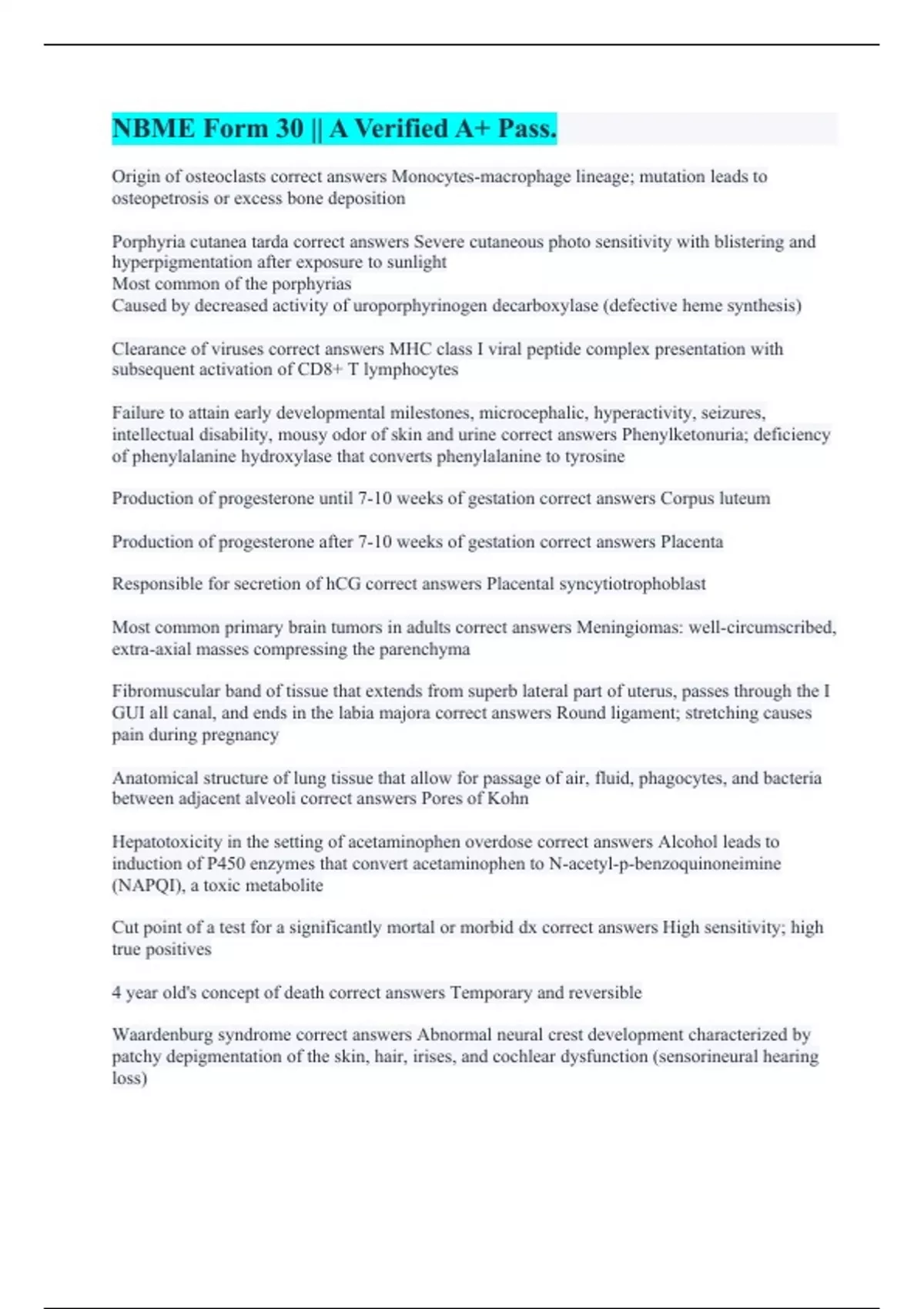 NBME Form 30 || A Verified A+ Pass.

Origin of osteoclasts correct answers Monocytes-macrophage lineage; mutation leads to osteopetrosis or excess bone deposition

Porphyria cutanea tarda correct answers Severe cutaneous photo sensitivity with blistering and hyperpigmentation after exposure to sunlight
Most common of the porphyrias
Caused by decreased activity of uroporphyrinogen decarboxylase (defective heme synthesis)

Clearance of viruses correct answers MHC class I viral peptide complex presentation with subsequent activation of CD8+ T lymphocytes

Failure to attain early developmental milestones, microcephalic, hyperactivity, seizures, intellectual disability, mousy odor of skin and urine correct answers Phenylketonuria; deficiency of phenylalanine hydroxylase that converts phenylalanine to tyrosine

Production of progesterone until 7-10 weeks of gestation correct answers Corpus luteum

Production of progesterone after 7-10 weeks of gestation correct answers Placenta

Responsible for secretion of hCG correct answers Placental syncytiotrophoblast

Most common primary brain tumors in adults correct answers Meningiomas: well-circumscribed, extra-axial masses compressing the parenchyma

Fibromuscular band of tissue that extends from superb lateral part of uterus, passes through the I GUI all canal, and ends in the labia majora correct answers Round ligament; stretching causes pain during pregnancy

Anatomical structure of lung tissue that allow for passage of air, fluid, phagocytes, and bacteria between adjacent alveoli correct answers Pores of Kohn

Hepatotoxicity in the setting of acetaminophen overdose correct answers Alcohol leads to induction of P450 enzymes that convert acetaminophen to N-acetyl-p-benzoquinoneimine (NAPQI), a toxic metabolite

Cut point of a test for a significantly mortal or morbid dx correct answers High sensitivity; high true positives

4 year old's concept of death correct answers Temporary and reversible

Waardenburg syndrome correct answers Abnormal neural crest development characterized by patchy depigmentation of the skin, hair, irises, and cochlear dysfunction (sensorineural hearing loss)